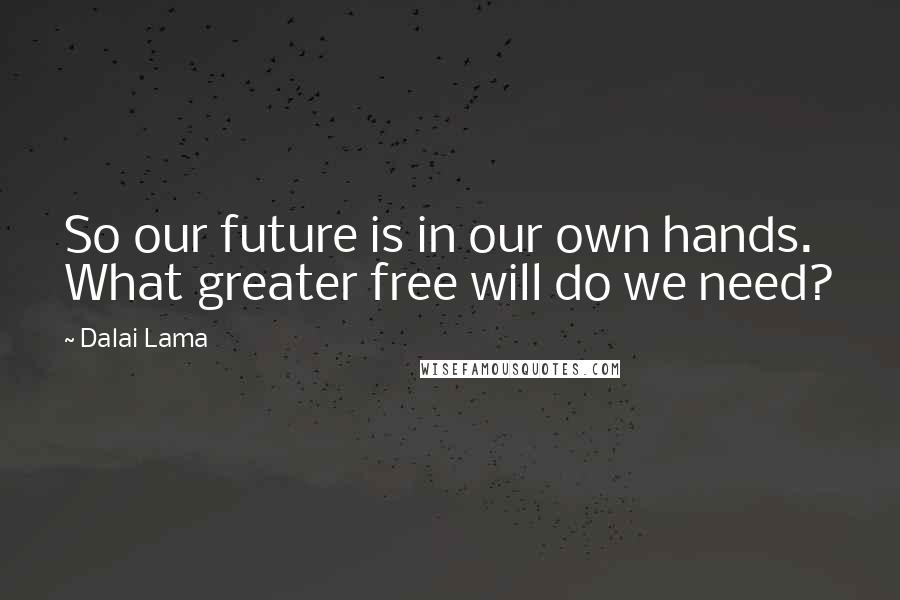 So our future is in our own hands. What greater free will do we need?

~ Dalai Lama

WISEFAMOUSQUOTES.COM